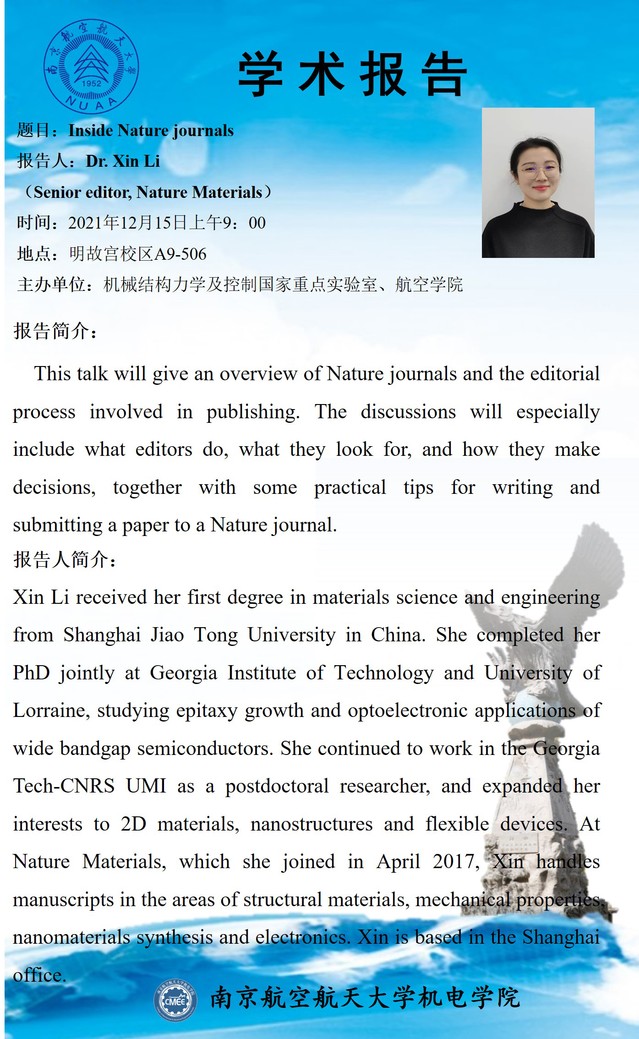 南京航空航天大学
1952
NUAA

学术报告

题目：Inside Nature journals
报告人：Dr. Xin Li
（Senior editor, Nature Materials）
时间：2021年12月15日上午9：00
地点：明故宫校区A9-506
主办单位：机械结构力学及控制国家重点实验室、航空学院

报告简介：

This talk will give an overview of Nature journals and the editorial process involved in publishing. The discussions will especially include what editors do, what they look for, and how they make decisions, together with some practical tips for writing and submitting a paper to a Nature journal.

报告人简介：

Xin Li received her first degree in materials science and engineering from Shanghai Jiao Tong University in China. She completed her PhD jointly at Georgia Institute of Technology and University of Lorraine, studying epitaxy growth and optoelectronic applications of wide bandgap semiconductors. She continued to work in the Georgia Tech-CNRS UMI as a postdoctoral researcher, and expanded her interests to 2D materials, nanostructures and flexible devices. At Nature Materials, which she joined in April 2017, Xin handles manuscripts in the areas of structural materials, mechanical properties, nanomaterials synthesis and electronics. Xin is based in the Shanghai office.

CMEE
南京航空航天大学机电学院